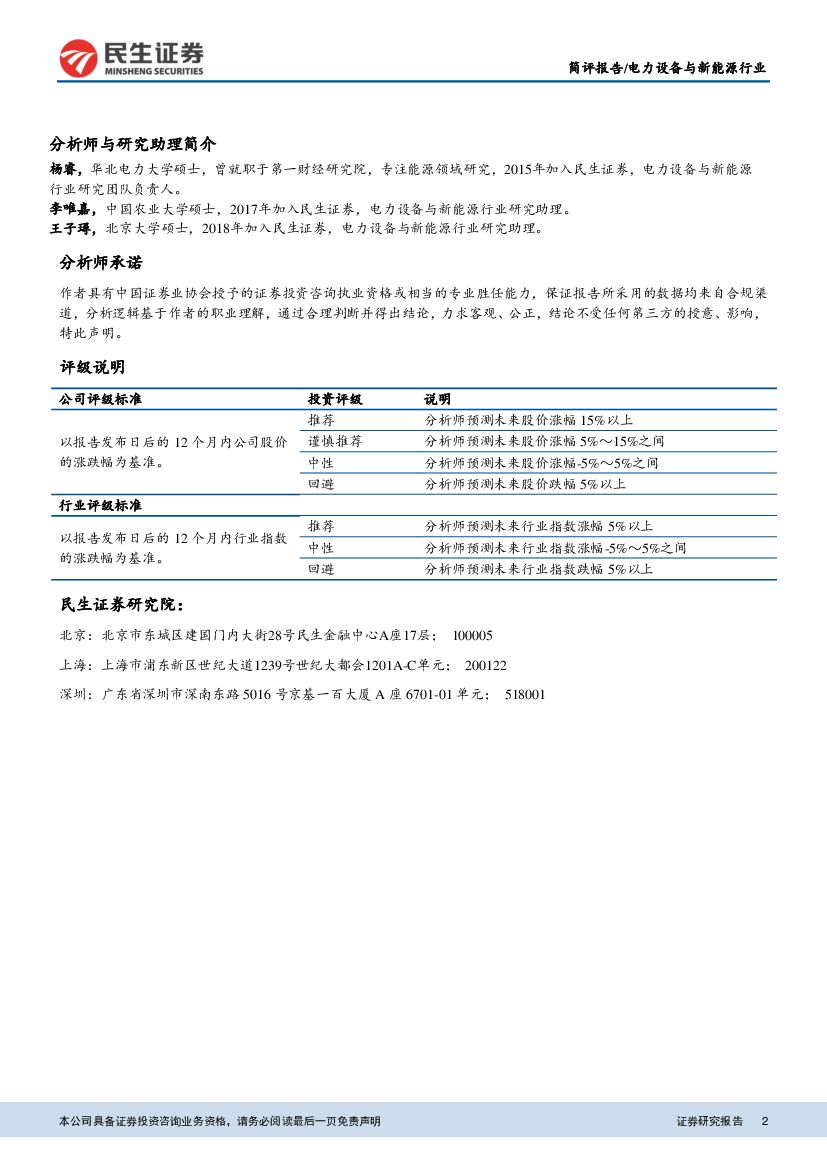 民生证券
MINSHENG SECURITIES

简评报告/电力设备与新能源行业

分析师与研究助理简介

杨睿，华北电力大学硕士，曾就职于第一财经研究院，专注能源领域研究，2015年加入民生证券，电力设备与新能源行业研究团队负责人。
李唯嘉，中国农业大学硕士，2017年加入民生证券，电力设备与新能源行业研究助理。
王子璕，北京大学硕士，2018年加入民生证券，电力设备与新能源行业研究助理。

分析师承诺

作者具有中国证券业协会授予的证券投资咨询执业资格或相当的专业胜任能力，保证报告所采用的数据均来自合规渠道，分析逻辑基于作者的职业理解，通过合理判断并得出结论，力求客观、公正，结论不受任何第三方的授意、影响，特此声明。

评级说明

| 公司评级标准 | 投资评级 | 说明 |
|---|---|---|
| 以报告发布日后的 12 个月内公司股价的涨跌幅为基准。 | 推荐 | 分析师预测未来股价涨幅 15%以上 |
| | 谨慎推荐 | 分析师预测未来股价涨幅 5%～15%之间 |
| | 中性 | 分析师预测未来股价涨幅-5%～5%之间 |
| | 回避 | 分析师预测未来股价跌幅 5%以上 |
| 行业评级标准 | | |
| 以报告发布日后的 12 个月内行业指数的涨跌幅为基准。 | 推荐 | 分析师预测未来行业指数涨幅 5%以上 |
| | 中性 | 分析师预测未来行业指数涨幅-5%～5%之间 |
| | 回避 | 分析师预测未来行业指数跌幅 5%以上 |

民生证券研究院：

北京：北京市东城区建国门内大街28号民生金融中心A座17层； 100005

上海：上海市浦东新区世纪大道1239号世纪大都会1201A-C单元； 200122

深圳：广东省深圳市深南东路 5016 号京基一百大厦 A 座 6701-01 单元； 518001

本公司具备证券投资咨询业务资格，请务必阅读最后一页免责声明

证券研究报告 2